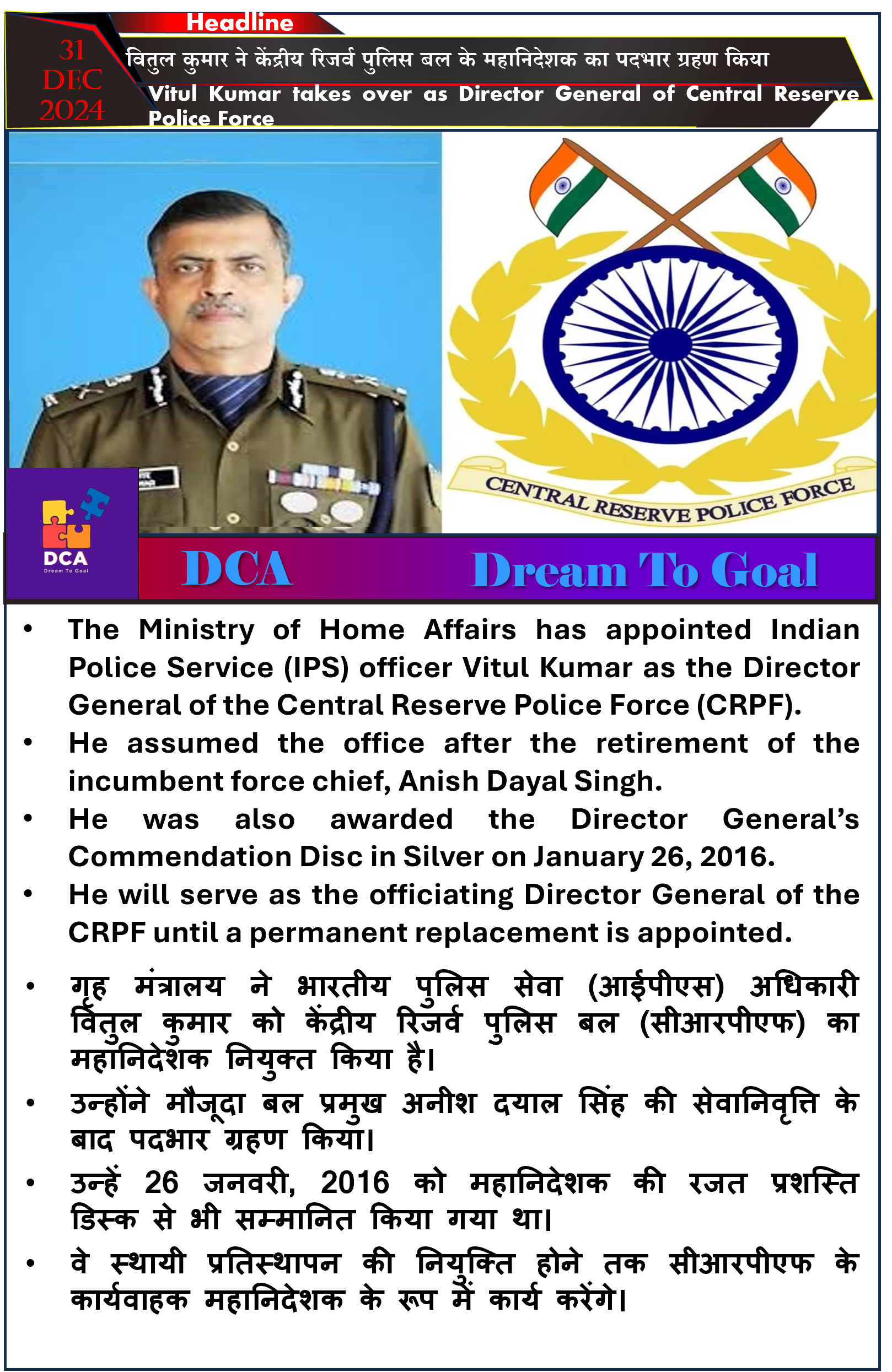 Headline

31 DEC 2024

वितुल कुमार ने केंद्रीय रिजर्व पुलिस बल के महानिदेशक का पदभार ग्रहण किया

Vitul Kumar takes over as Director General of Central Reserve Police Force

CENTRAL RESERVE POLICE FORCE

DCA
Dream To Goal

DCA Dream To Goal

• The Ministry of Home Affairs has appointed Indian Police Service (IPS) officer Vitul Kumar as the Director General of the Central Reserve Police Force (CRPF).

• He assumed the office after the retirement of the incumbent force chief, Anish Dayal Singh.

• He was also awarded the Director General's Commendation Disc in Silver on January 26, 2016.

• He will serve as the officiating Director General of the CRPF until a permanent replacement is appointed.

• गृह मंत्रालय ने भारतीय पुलिस सेवा (आईपीएस) अधिकारी वितुल कुमार को केंद्रीय रिजर्व पुलिस बल (सीआरपीएफ) का महानिदेशक नियुक्त किया है।

• उन्होंने मौजूदा बल प्रमुख अनीश दयाल सिंह की सेवानिवृत्ति के बाद पदभार ग्रहण किया।

• उन्हें 26 जनवरी, 2016 को महानिदेशक की रजत प्रशस्ति डिस्क से भी सम्मानित किया गया था।

• वे स्थायी प्रतिस्थापन की नियुक्ति होने तक सीआरपीएफ के कार्यवाहक महानिदेशक के रूप में कार्य करेंगे।